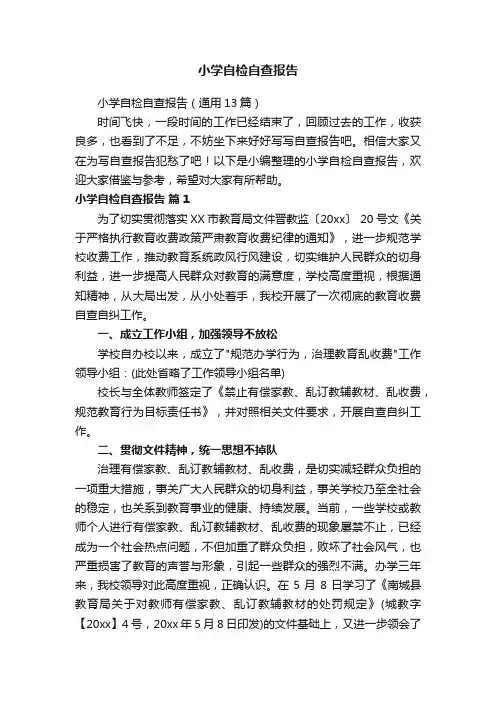 小学自检自查报告

小学自检自查报告（通用13篇）

时间飞快，一段时间的工作已经结束了，回顾过去的工作，收获良多，也看到了不足，不妨坐下来好好写写自查报告吧。相信大家又在为写自查报告犯愁了吧！以下是小编整理的小学自检自查报告，欢迎大家借鉴与参考，希望对大家有所帮助。

小学自检自查报告 篇1

为了切实贯彻落实XX市教育局文件晋教监〔20xx〕 20号文《关于严格执行教育收费政策严肃教育收费纪律的通知》，进一步规范学校收费工作，推动教育系统政风行风建设，切实维护人民群众的切身利益，进一步提高人民群众对教育的满意度，学校高度重视，根据通知精神，从大局出发，从小处着手，我校开展了一次彻底的教育收费自查自纠工作。

一、成立工作小组，加强领导不放松

学校自办校以来，成立了"规范办学行为，治理教育乱收费"工作领导小组：(此处省略了工作领导小组名单)

校长与全体教师签定了《禁止有偿家教、乱订教辅教材、乱收费，规范教育行为目标责任书》，并对照相关文件要求，开展自查自纠工作。

二、贯彻文件精神，统一思想不掉队

治理有偿家教、乱订教辅教材、乱收费，是切实减轻群众负担的一项重大措施，事关广大人民群众的切身利益，事关学校乃至全社会的稳定，也关系到教育事业的健康、持续发展。当前，一些学校或教师个人进行有偿家教、乱订教辅教材、乱收费的现象屡禁不止，已经成为一个社会热点问题，不但加重了群众负担，败坏了社会风气，也严重损害了教育的声誉与形象，引起一些群众的强烈不满。办学三年来，我校领导对此高度重视，正确认识。在5月8日学习了《南城县教育局关于对教师有偿家教、乱订教辅教材的处罚规定》(城教字【20xx】4号，20xx年5月8日印发)的文件基础上，又进一步领会了